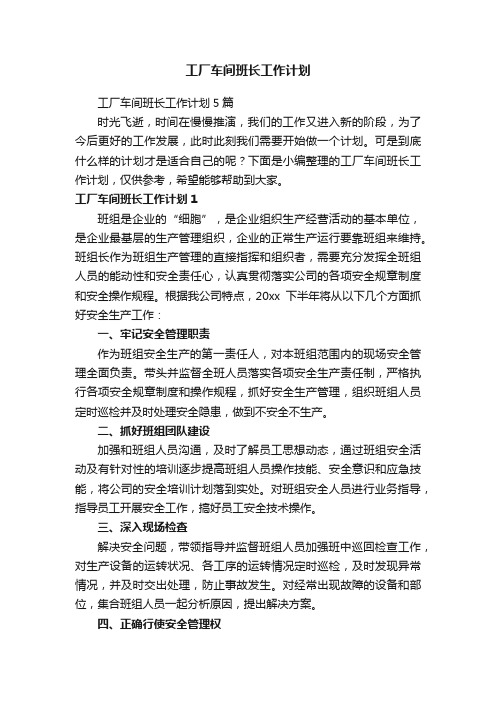 工厂车间班长工作计划

工厂车间班长工作计划 5 篇

时光飞逝，时间在慢慢推演，我们的工作又进入新的阶段，为了今后更好的工作发展，此时此刻我们需要开始做一个计划。可是到底什么样的计划才是适合自己的呢？下面是小编整理的工厂车间班长工作计划，仅供参考，希望能够帮助到大家。

工厂车间班长工作计划 1

班组是企业的“细胞”，是企业组织生产经营活动的基本单位，是企业最基层的生产管理组织，企业的正常生产运行要靠班组来维持。班组长作为班组生产管理的直接指挥和组织者，需要充分发挥全班组人员的能动性和安全责任心，认真贯彻落实公司的各项安全规章制度和安全操作规程。根据我公司特点，20xx 下半年将从以下几个方面抓好安全生产工作：

一、牢记安全管理职责

作为班组安全生产的第一责任人，对本班组范围内的现场安全管理全面负责。带头并监督全班人员落实各项安全生产责任制，严格执行各项安全规章制度和操作规程，抓好安全生产管理，组织班组人员定时巡检并及时处理安全隐患，做到不安全不生产。

二、抓好班组团队建设

加强和班组人员沟通，及时了解员工思想动态，通过班组安全活动及有针对性的培训逐步提高班组人员操作技能、安全意识和应急技能，将公司的安全培训计划落到实处。对班组安全人员进行业务指导，指导员工开展安全工作，搞好员工安全技术操作。

三、深入现场检查

解决安全问题，带领指导并监督班组人员加强班中巡回检查工作，对生产设备的运转状况、各工序的运转情况定时巡检，及时发现异常情况，并及时交出处理，防止事故发生。对经常出现故障的设备和部位，集合班组人员一起分析原因，提出解决方案。

四、正确行使安全管理权